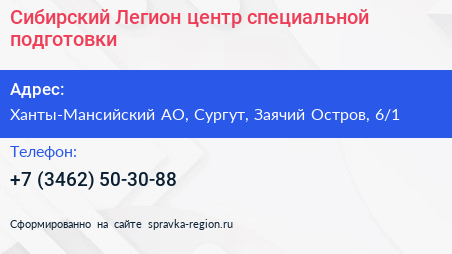 Сибирский Легион центр специальной подготовки

Адрес:

Ханты-Мансийский АО, Сургут, Заячий Остров, 6/1

Телефон:

+7 (3462) 50-30-88

Сформированно на сайте spravka-region.ru